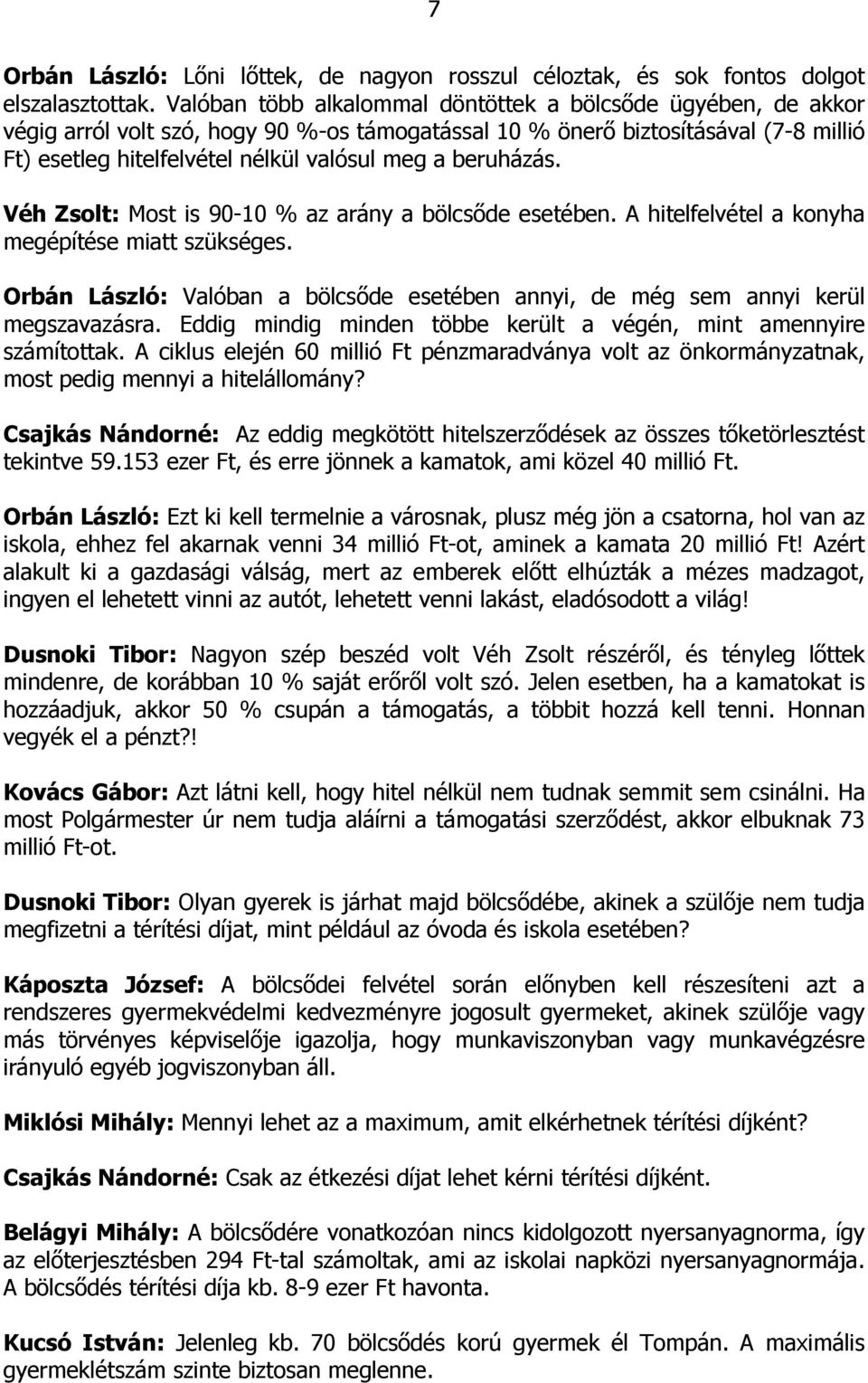 7

Orbán László: Lőni lőttek, de nagyon rosszul céloztak, és sok fontos dolgot elszalasztottak. Valóban több alkalommal döntöttek a bölcsőde ügyében, de akkor végig arról volt szó, hogy 90 %-os támogatással 10 % önerő biztosításával (7-8 millió Ft) esetleg hitelfelvétel nélkül valósul meg a beruházás.

Véh Zsolt: Most is 90-10 % az arány a bölcsőde esetében. A hitelfelvétel a konyha megépítése miatt szükséges.

Orbán László: Valóban a bölcsőde esetében annyi, de még sem annyi kerül megszavazásra. Eddig mindig minden többe került a végén, mint amennyire számítottak. A ciklus elején 60 millió Ft pénzmaradványa volt az önkormányzatnak, most pedig mennyi a hitelállomány?

Csajkás Nándorné: Az eddig megkötött hitelszerződések az összes tőketörlesztést tekintve 59.153 ezer Ft, és erre jönnek a kamatok, ami közel 40 millió Ft.

Orbán László: Ezt ki kell termelnie a városnak, plusz még jön a csatorna, hol van az iskola, ehhez fel akarnak venni 34 millió Ft-ot, aminek a kamata 20 millió Ft! Azért alakult ki a gazdasági válság, mert az emberek előtt elhúzták a mézes madzagot, ingyen el lehetett vinni az autót, lehetett venni lakást, eladósodott a világ!

Dusnoki Tibor: Nagyon szép beszéd volt Véh Zsolt részéről, és tényleg lőttek mindenre, de korábban 10 % saját erőről volt szó. Jelen esetben, ha a kamatokat is hozzáadjuk, akkor 50 % csupán a támogatás, a többit hozzá kell tenni. Honnan vegyék el a pénzt?!

Kovács Gábor: Azt látni kell, hogy hitel nélkül nem tudnak semmit sem csinálni. Ha most Polgármester úr nem tudja aláírni a támogatási szerződést, akkor elbuknak 73 millió Ft-ot.

Dusnoki Tibor: Olyan gyerek is járhat majd bölcsődébe, akinek a szülője nem tudja megfizetni a térítési díjat, mint például az óvoda és iskola esetében?

Káposzta József: A bölcsődei felvétel során előnyben kell részesíteni azt a rendszeres gyermekvédelmi kedvezményre jogosult gyermeket, akinek szülője vagy más törvényes képviselője igazolja, hogy munkaviszonyban vagy munkavégzésre irányuló egyéb jogviszonyban áll.

Miklósi Mihály: Mennyi lehet az a maximum, amit elkérhetnek térítési díjként?

Csajkás Nándorné: Csak az étkezési díjat lehet kérni térítési díjként.

Belágyi Mihály: A bölcsődére vonatkozóan nincs kidolgozott nyersanyagnorma, így az előterjesztésben 294 Ft-tal számoltak, ami az iskolai napközi nyersanyagnormája. A bölcsődés térítési díja kb. 8-9 ezer Ft havonta.

Kucsó István: Jelenleg kb. 70 bölcsődés korú gyermek él Tompán. A maximális gyermeklétszám szinte biztosan meglenne.